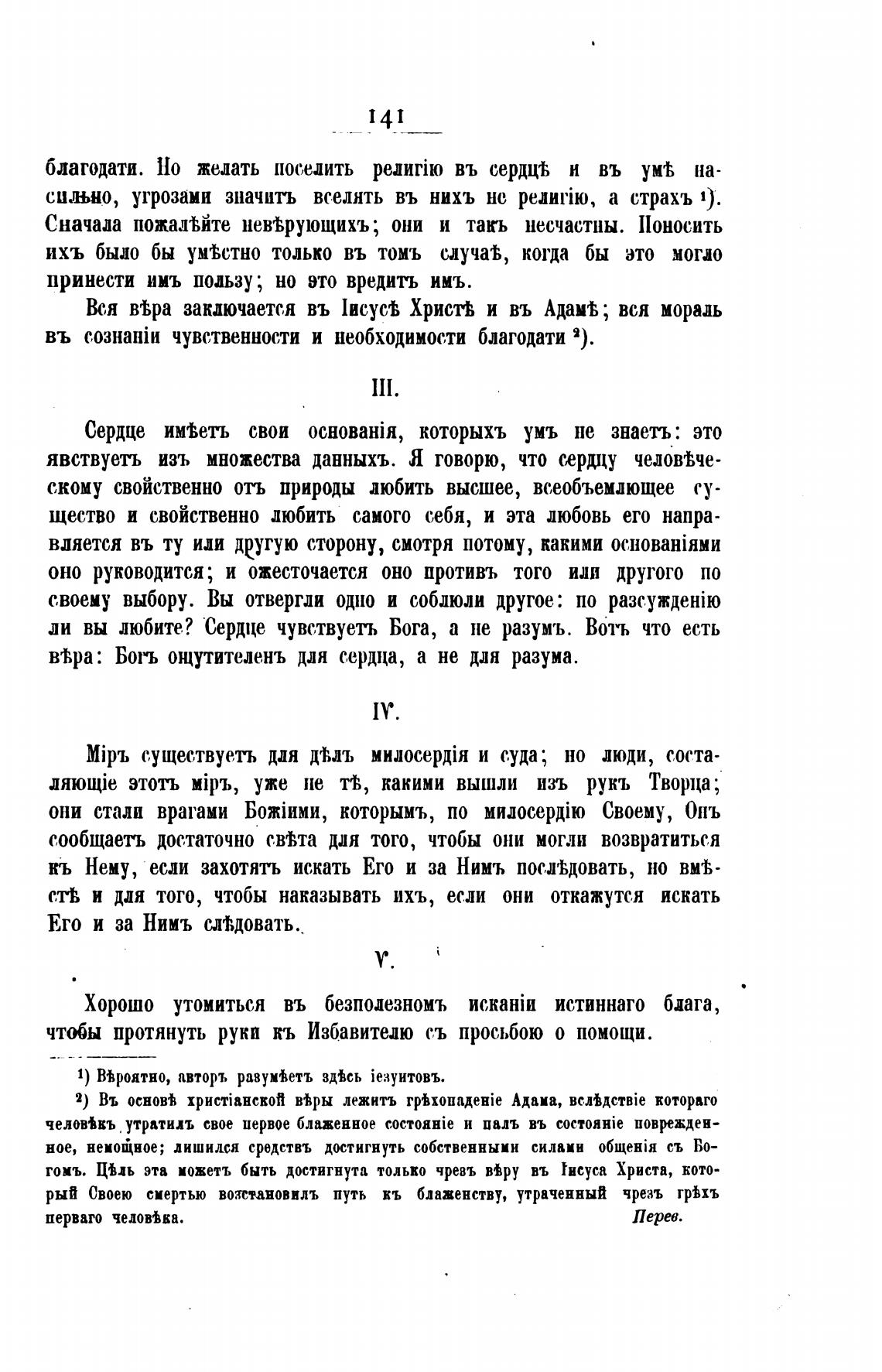 141

благодати. Но желать поселить религію въ сердцѣ и въ умѣ насильно, угрозами значитъ вселять въ нихъ не религію, а страхъ ¹). Сначала пожалѣйте невѣрующихъ; они и такъ несчастны. Поносить ихъ было бы умѣстно только въ томъ случаѣ, когда бы это могло принести имъ пользу; но это вредитъ имъ.

Вся вѣра заключается въ Іисусѣ Христѣ и въ Адамѣ; вся мораль въ сознаніи чувственности и необходимости благодати ²).

III.

Сердце имѣетъ свои основанія, которыхъ умъ не знаетъ: это явствуетъ изъ множества данныхъ. Я говорю, что сердцу человѣческому свойственно отъ природы любить высшее, всеобъемлющее существо и свойственно любить самого себя, и эта любовь его направляется въ ту или другую сторону, смотря потому, какими основаніями оно руководится; и ожесточается оно противъ того или другого по своему выбору. Вы отвергли одно и соблюли другое: по разсужденію ли вы любите? Сердце чувствуетъ Бога, а не разумъ. Вотъ что есть вѣра: Богъ ощутителенъ для сердца, а не для разума.

IV.

Міръ существуетъ для дѣлъ милосердія и суда; но люди, составляющіе этотъ міръ, уже не тѣ, какими вышли изъ рукъ Творца; они стали врагами Божіими, которымъ, по милосердію Своему, Онъ сообщаетъ достаточно свѣта для того, чтобы они могли возвратиться къ Нему, если захотятъ искать Его и за Нимъ послѣдовать, но вмѣстѣ и для того, чтобы наказывать ихъ, если они откажутся искать Его и за Нимъ слѣдовать.

V.

Хорошо утомиться въ безполезномъ исканіи истиннаго блага, чтобы протянуть руки къ Избавителю съ просьбою о помощи.

¹) Вѣроятно, авторъ разумѣетъ здѣсь іезуитовъ.

²) Въ основѣ христіанской вѣры лежитъ грѣхопаденіе Адама, вслѣдствіе котораго человѣкъ утратилъ свое первое блаженное состояніе и палъ въ состояніе поврежденное, немощное; лишился средствъ достигнуть собственными силами общенія съ Богомъ. Цѣль эта можетъ быть достигнута только чрезъ вѣру въ Іисуса Христа, который Своею смертью возстановилъ путь къ блаженству, утраченный чрезъ грѣхъ перваго человѣка. Перев.